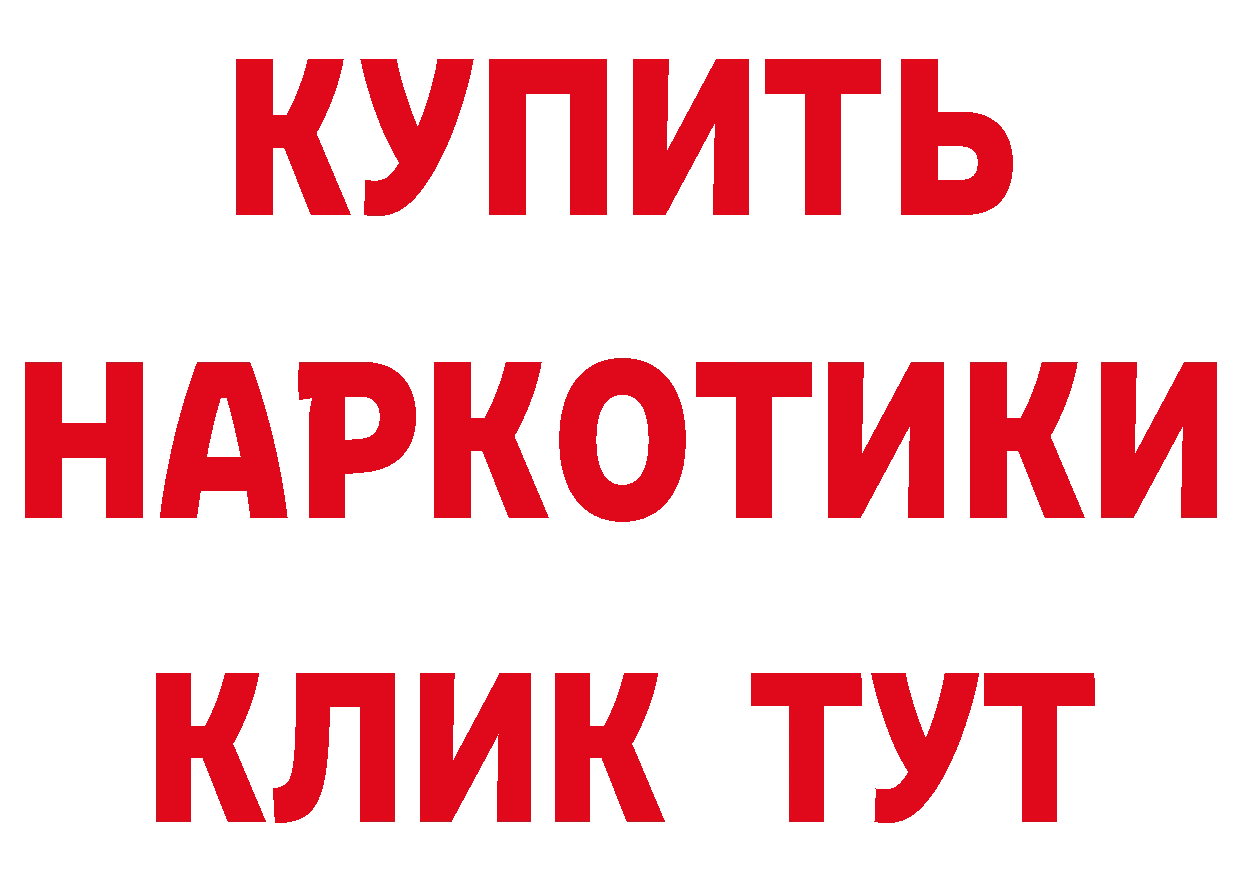 КУПИТЬ

НАРКОТИКИ

КЛИК ТУТ